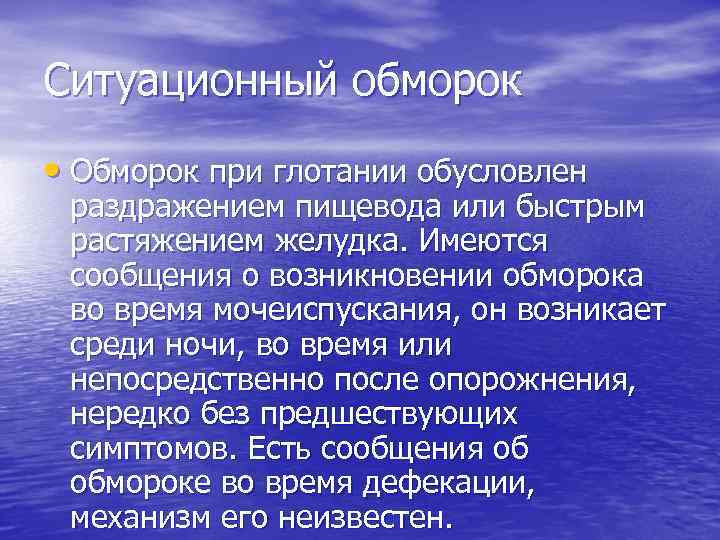 Ситуационный обморок

• Обморок при глотании обусловлен раздражением пищевода или быстрым растяжением желудка. Имеются сообщения о возникновении обморока во время мочеиспускания, он возникает среди ночи, во время или непосредственно после опорожнения, нередко без предшествующих симптомов. Есть сообщения об обмороке во время дефекации, механизм его неизвестен.